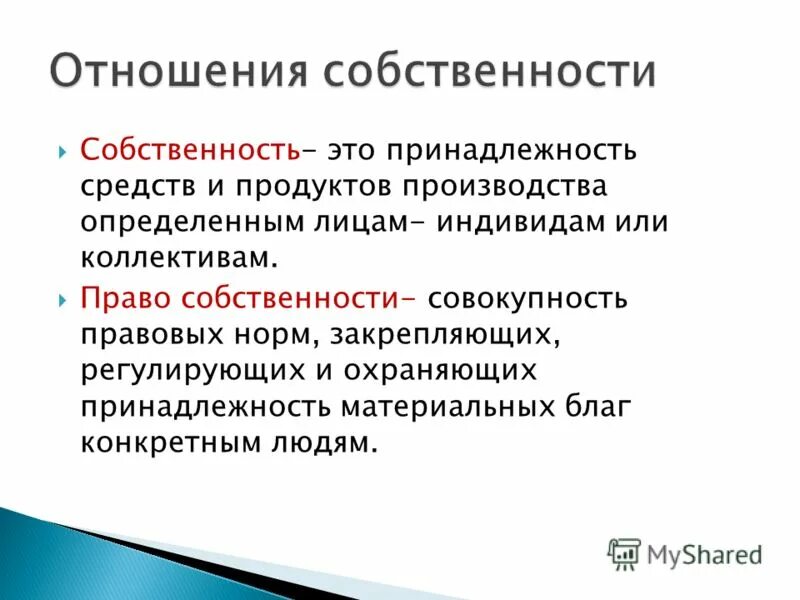 Отношения собственности

Собственность- это принадлежность средств и продуктов производства определенным лицам- индивидам или коллективам.

Право собственности- совокупность правовых норм, закрепляющих, регулирующих и охраняющих принадлежность материальных благ конкретным людям.

MyShared